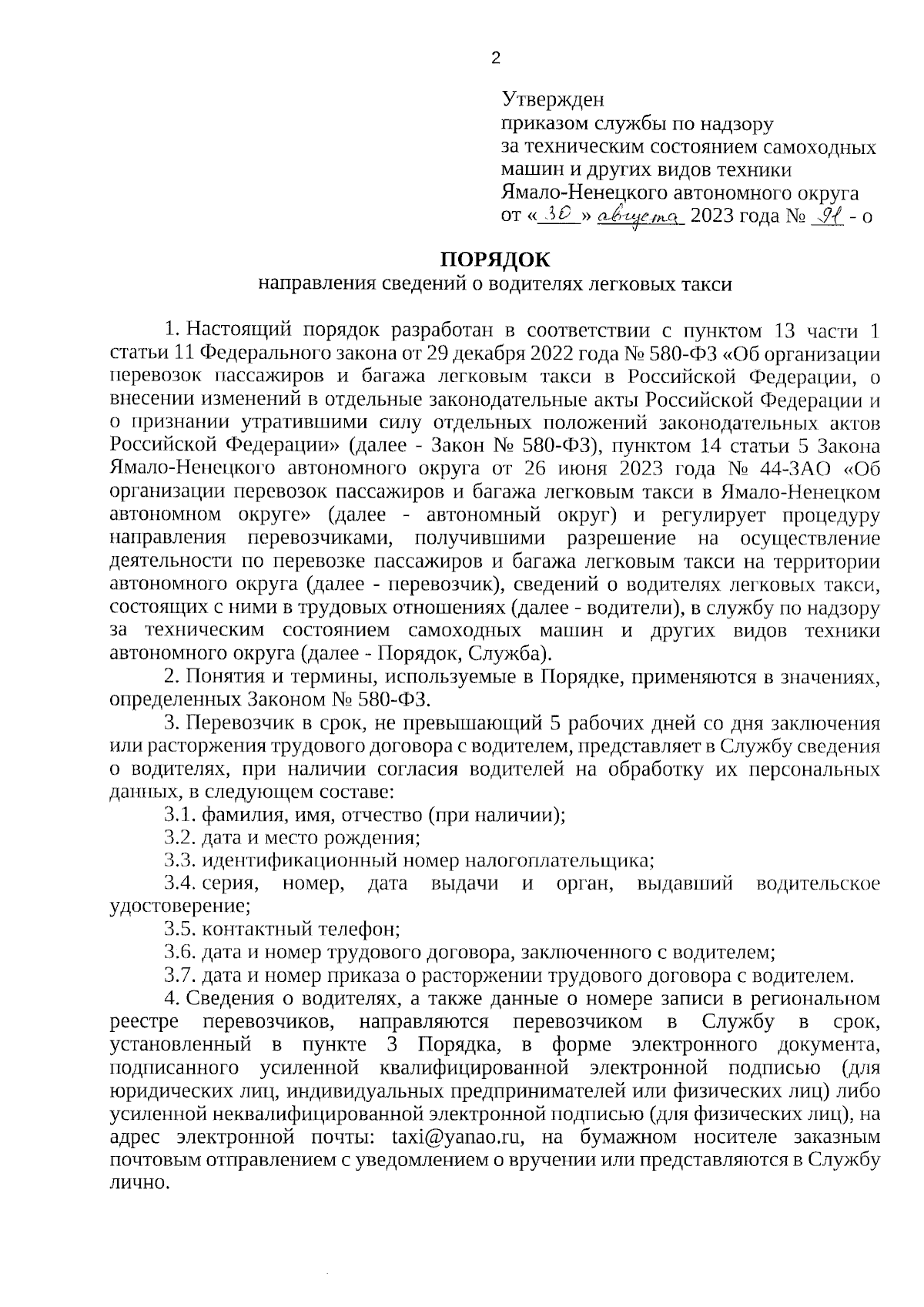 2

Утвержден
приказом службы по надзору
за техническим состоянием самоходных
машин и других видов техники
Ямало-Ненецкого автономного округа
от «30» августа 2023 года № 91 - о

ПОРЯДОК
направления сведений о водителях легковых такси

1. Настоящий порядок разработан в соответствии с пунктом 13 части 1 статьи 11 Федерального закона от 29 декабря 2022 года № 580-ФЗ «Об организации перевозок пассажиров и багажа легковым такси в Российской Федерации, о внесении изменений в отдельные законодательные акты Российской Федерации и о признании утратившими силу отдельных положений законодательных актов Российской Федерации» (далее - Закон № 580-ФЗ), пунктом 14 статьи 5 Закона Ямало-Ненецкого автономного округа от 26 июня 2023 года № 44-ЗАО «Об организации перевозок пассажиров и багажа легковым такси в Ямало-Ненецком автономном округе» (далее - автономный округ) и регулирует процедуру направления перевозчиками, получившими разрешение на осуществление деятельности по перевозке пассажиров и багажа легковым такси на территории автономного округа (далее - перевозчик), сведений о водителях легковых такси, состоящих с ними в трудовых отношениях (далее - водители), в службу по надзору за техническим состоянием самоходных машин и других видов техники автономного округа (далее - Порядок, Служба).
2. Понятия и термины, используемые в Порядке, применяются в значениях, определенных Законом № 580-ФЗ.
3. Перевозчик в срок, не превышающий 5 рабочих дней со дня заключения или расторжения трудового договора с водителем, представляет в Службу сведения о водителях, при наличии согласия водителей на обработку их персональных данных, в следующем составе:
3.1. фамилия, имя, отчество (при наличии);
3.2. дата и место рождения;
3.3. идентификационный номер налогоплательщика;
3.4. серия, номер, дата выдачи и орган, выдавший водительское удостоверение;
3.5. контактный телефон;
3.6. дата и номер трудового договора, заключенного с водителем;
3.7. дата и номер приказа о расторжении трудового договора с водителем.
4. Сведения о водителях, а также данные о номере записи в региональном реестре перевозчиков, направляются перевозчиком в Службу в срок, установленный в пункте 3 Порядка, в форме электронного документа, подписанного усиленной квалифицированной электронной подписью (для юридических лиц, индивидуальных предпринимателей или физических лиц) либо усиленной неквалифицированной электронной подписью (для физических лиц), на адрес электронной почты: taxi@yanao.ru, на бумажном носителе заказным почтовым отправлением с уведомлением о вручении или представляются в Службу лично.